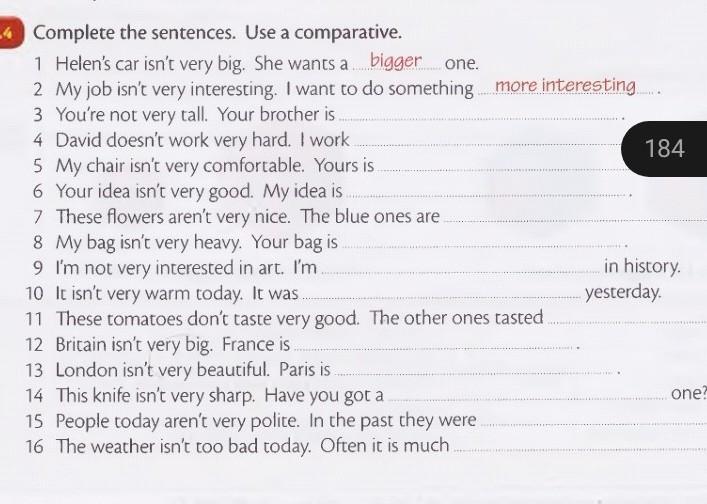 .4 Complete the sentences. Use a comparative.

1 Helen's car isn't very big. She wants a bigger one.
2 My job isn't very interesting. I want to do something more interesting.
3 You're not very tall. Your brother is ____.
4 David doesn't work very hard. I work ____
5 My chair isn't very comfortable. Yours is ____
6 Your idea isn't very good. My idea is ____.
7 These flowers aren't very nice. The blue ones are ____
8 My bag isn't very heavy. Your bag is ____.
9 I'm not very interested in art. I'm ____ in history.
10 It isn't very warm today. It was ____ yesterday.
11 These tomatoes don't taste very good. The other ones tasted ____
12 Britain isn't very big. France is ____.
13 London isn't very beautiful. Paris is ____.
14 This knife isn't very sharp. Have you got a ____ one?
15 People today aren't very polite. In the past they were ____
16 The weather isn't too bad today. Often it is much ____

184